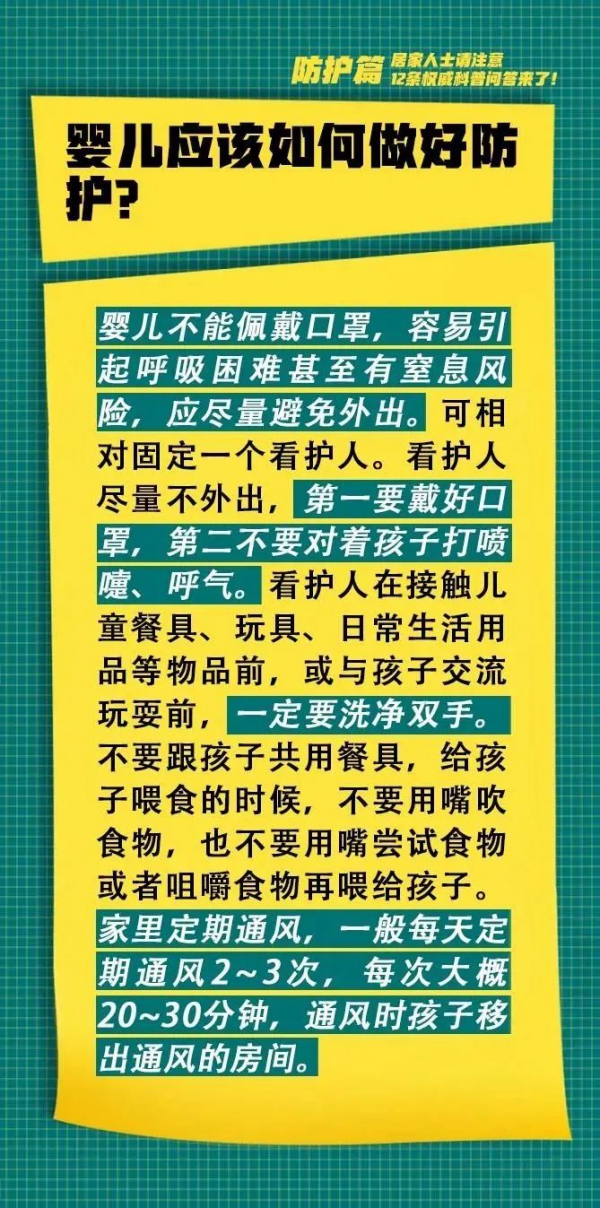 防护篇 居家人士请注意 12条权威科普问答来了!

婴儿应该如何做好防护?

婴儿不能佩戴口罩，容易引起呼吸困难甚至有窒息风险，应尽量避免外出。可相对固定一个看护人。看护人尽量不外出，第一要戴好口罩，第二不要对着孩子打喷嚏、呼气。看护人在接触儿童餐具、玩具、日常生活用品等物品前，或与孩子交流玩耍前，一定要洗净双手。不要跟孩子共用餐具，给孩子喂食的时候，不要用嘴吹食物，也不要用嘴尝试食物或者咀嚼食物再喂给孩子。家里定期通风，一般每天定期通风2~3次，每次大概20~30分钟，通风时孩子移出通风的房间。